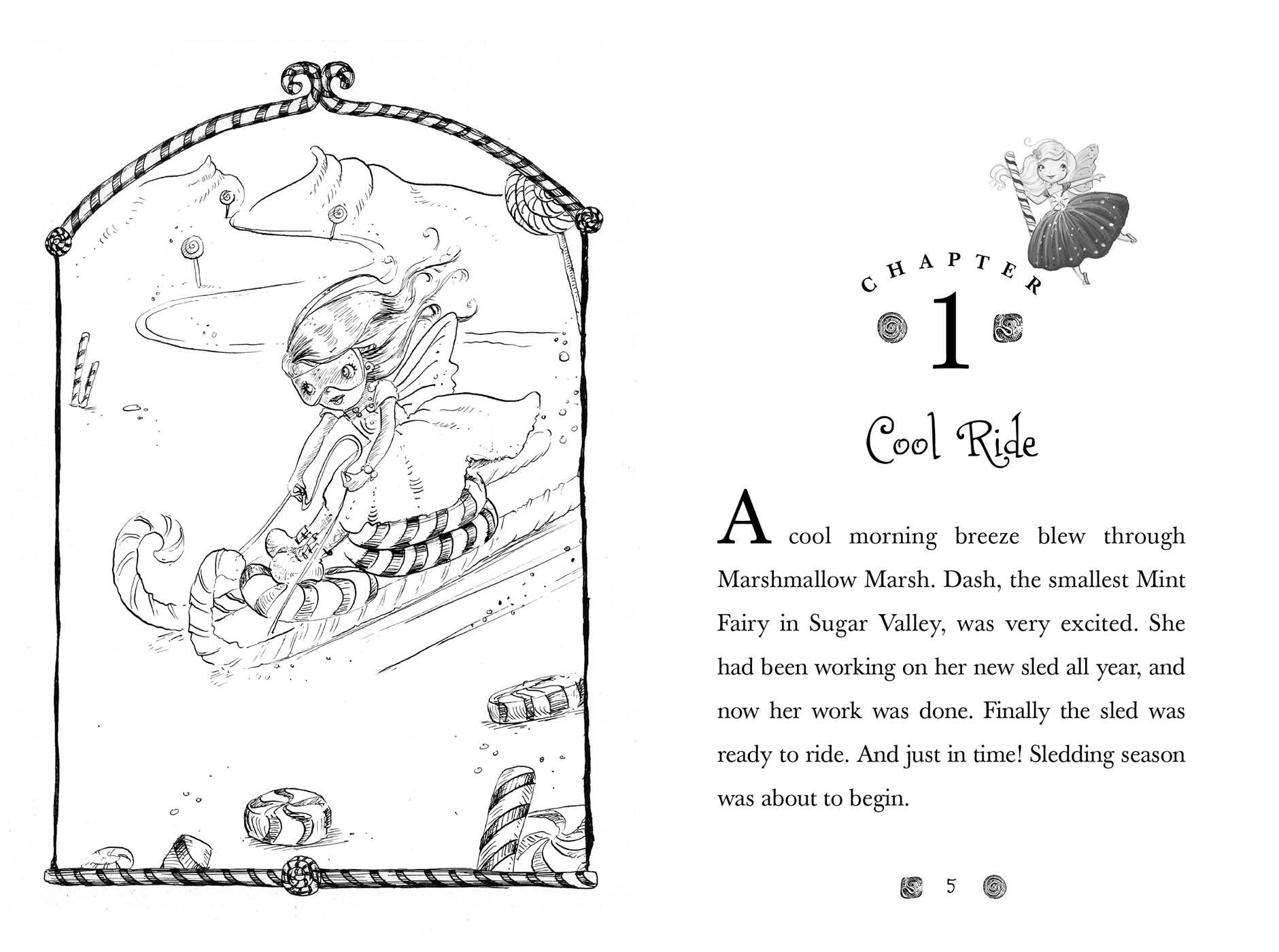 CHAPTER
1
Cool Ride

A cool morning breeze blew through Marshmallow Marsh. Dash, the smallest Mint Fairy in Sugar Valley, was very excited. She had been working on her new sled all year, and now her work was done. Finally the sled was ready to ride. And just in time! Sledding season was about to begin.

5